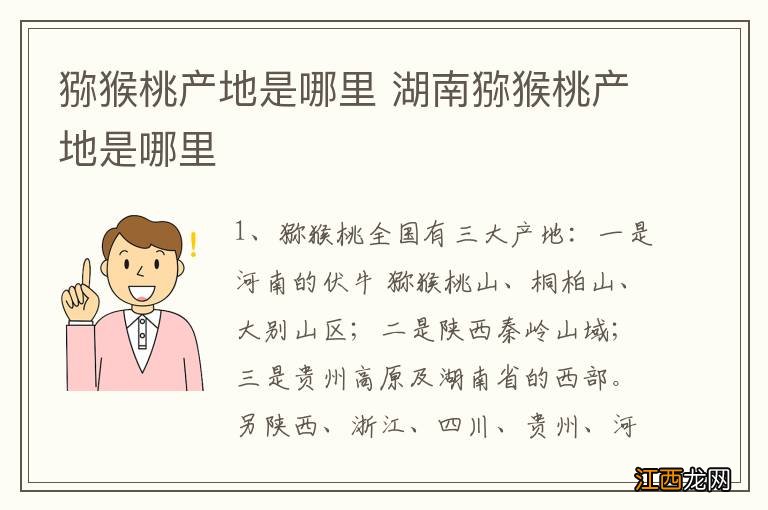 猕猴桃产地是哪里 湖南猕猴桃产地是哪里

1、猕猴桃全国有三大产地：一是河南的伏牛 猕猴桃山、桐柏山、大别山区；二是陕西秦岭山域；三是贵州高原及湖南省的西部。另陕西、浙江、四川、贵州、河

江西龙网